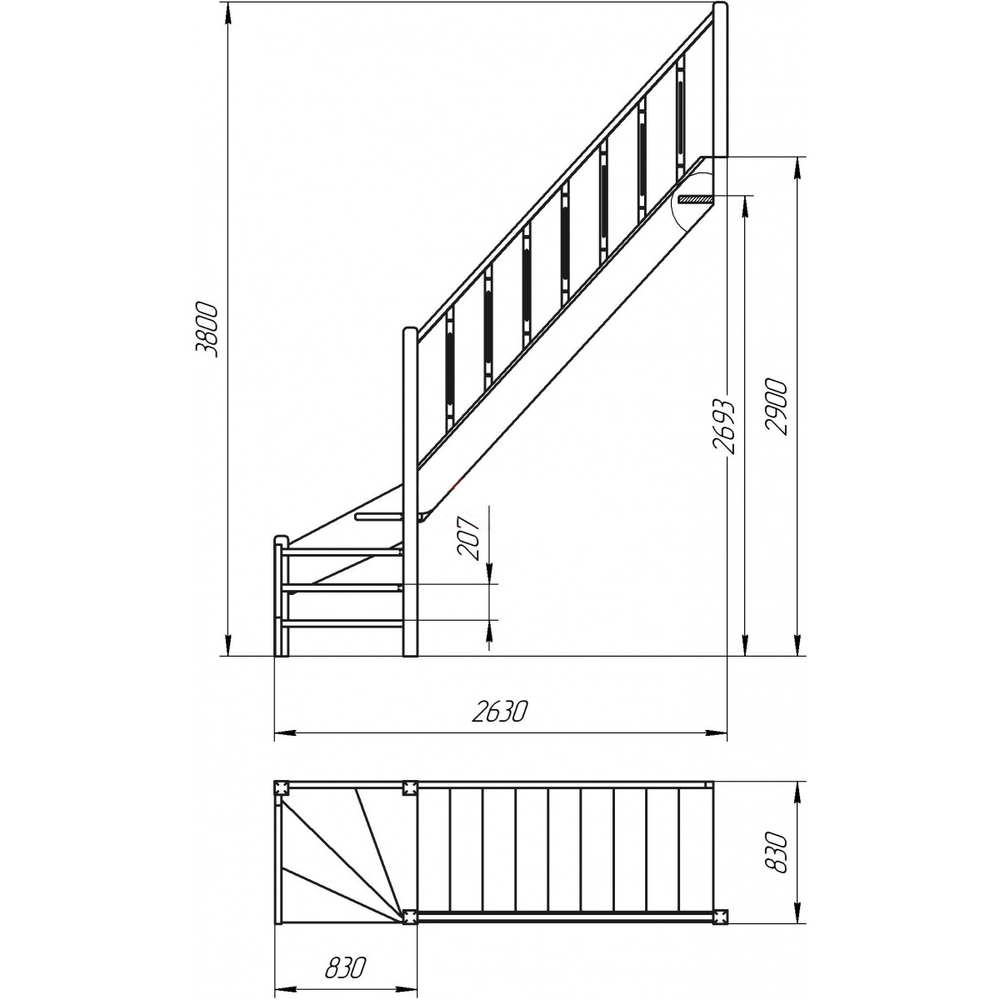 3800

207

2693

2900

2630

830

830